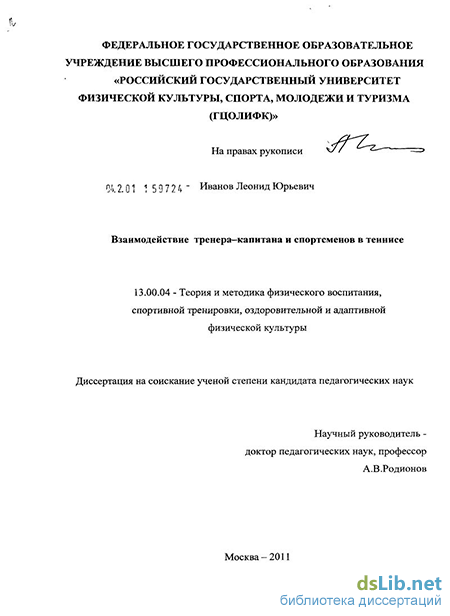 ФЕДЕРАЛЬНОЕ ГОСУДАРСТВЕННОЕ ОБРАЗОВАТЕЛЬНОЕ УЧРЕЖДЕНИЕ ВЫСШЕГО ПРОФЕССИОНАЛЬНОГО ОБРАЗОВАНИЯ «РОССИЙСКИЙ ГОСУДАРСТВЕННЫЙ УНИВЕРСИТЕТ ФИЗИЧЕСКОЙ КУЛЬТУРЫ, СПОРТА, МОЛОДЕЖИ И ТУРИЗМА (ГЦОЛИФК)»

На правах рукописи

04.2.01 1 59724 - Иванов Леонид Юрьевич

Взаимодействие тренера–капитана и спортсменов в теннисе

13.00.04 - Теория и методика физического воспитания, спортивной тренировки, оздоровительной и адаптивной физической культуры

Диссертация на соискание ученой степени кандидата педагогических наук

Научный руководитель - доктор педагогических наук, профессор А.В.Родионов

Москва – 2011

dsLib.net
библиотека диссертаций